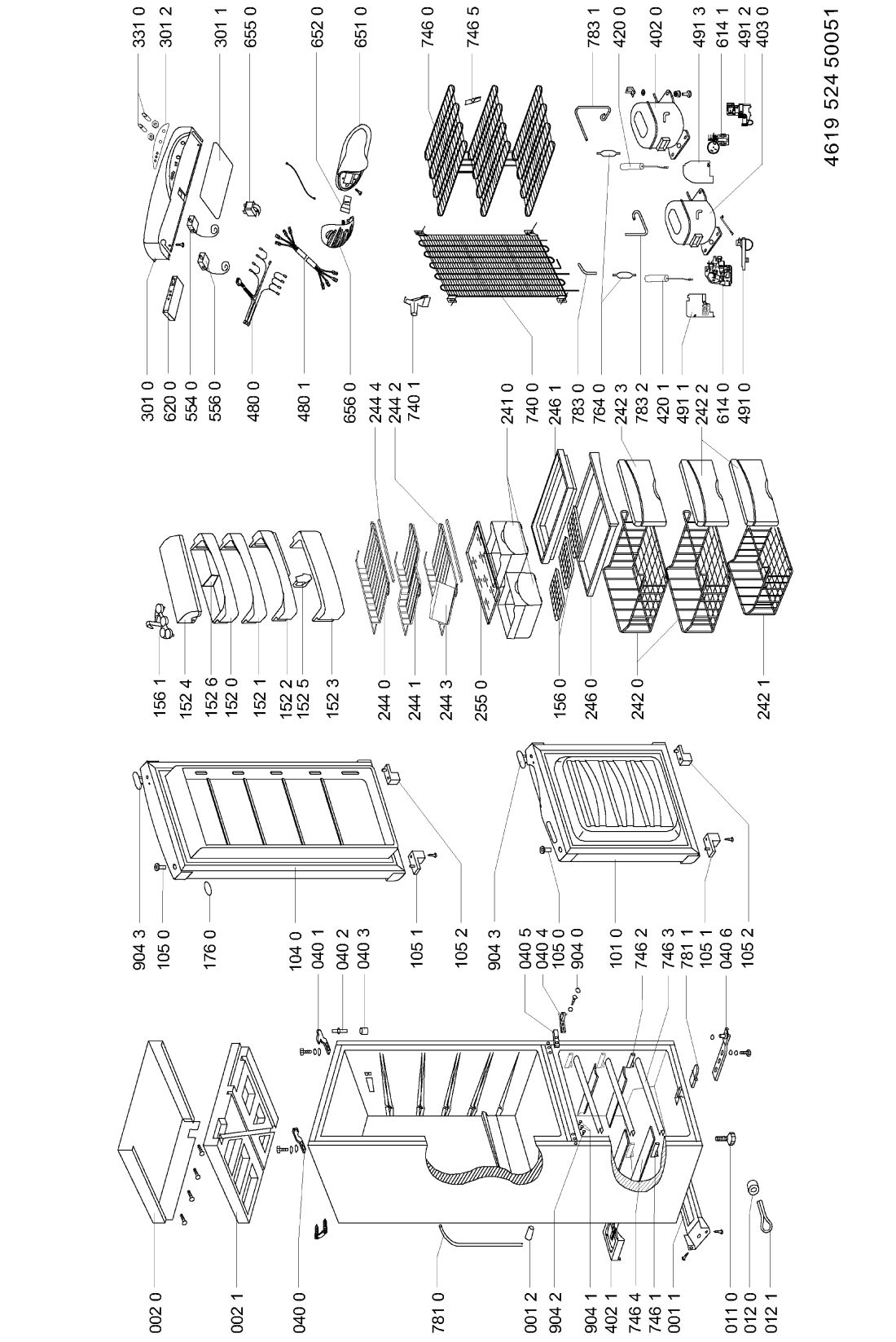 002 0
002 1
040 0
781 0
001 2
904 2
904 1
402 1
746 4
746 1
001 1
011 0
012 0
012 1

904 3
105 0
176 0
104 0
040 1
040 2
040 3
105 1
105 2
904 3
040 5
040 4
105 0
904 0
101 0
746 2
746 3
781 1
105 1
040 6
105 2

156 1
152 4
152 6
152 0
152 1
152 2
152 5
152 3
244 0
244 1
244 3
255 0
156 0
246 0
242 0
242 1

301 0
620 0
554 0
556 0
480 0
480 1
656 0
244 4
244 2
740 1
241 0
740 0
246 1
783 0
764 0
242 3
783 2
420 1
491 1
242 2
614 0
491 0

331 0
301 2
301 1
655 0
652 0
651 0
746 0
746 5
783 1
420 0
402 0
491 3
614 1
491 2
403 0

4619 524 50051